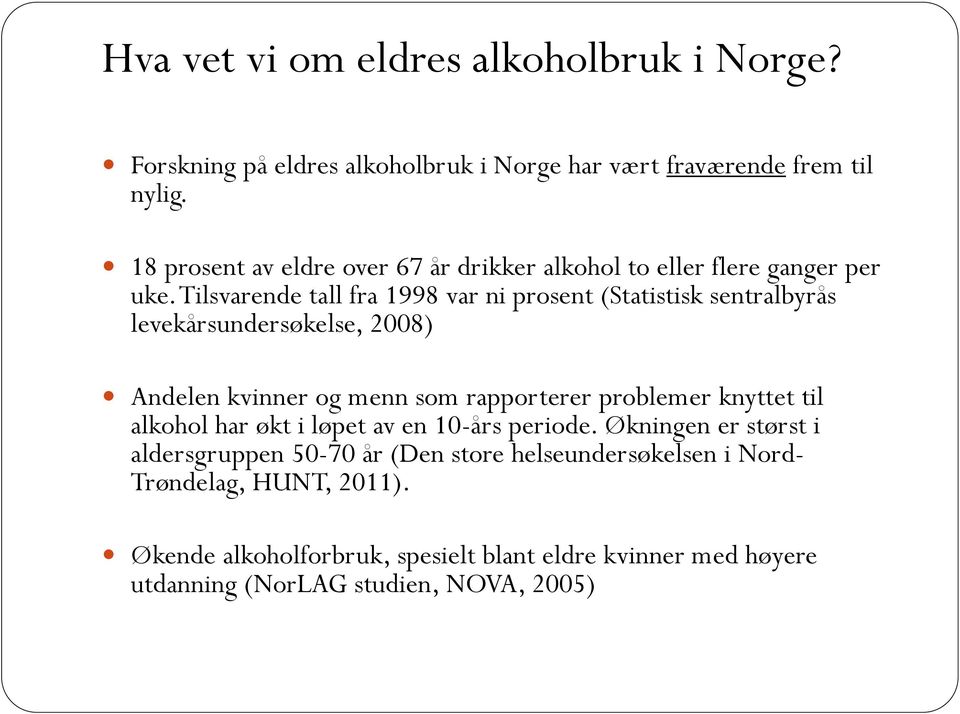 Hva vet vi om eldres alkoholbruk i Norge?

Forskning på eldres alkoholbruk i Norge har vært fraværende frem til nylig.

18 prosent av eldre over 67 år drikker alkohol to eller flere ganger per uke. Tilsvarende tall fra 1998 var ni prosent (Statistisk sentralbyrås levekårsundersøkelse, 2008)

Andelen kvinner og menn som rapporterer problemer knyttet til alkohol har økt i løpet av en 10-års periode. Økningen er størst i aldersgruppen 50-70 år (Den store helseundersøkelsen i Nord-Trøndelag, HUNT, 2011).

Økende alkoholforbruk, spesielt blant eldre kvinner med høyere utdanning (NorLAG studien, NOVA, 2005)